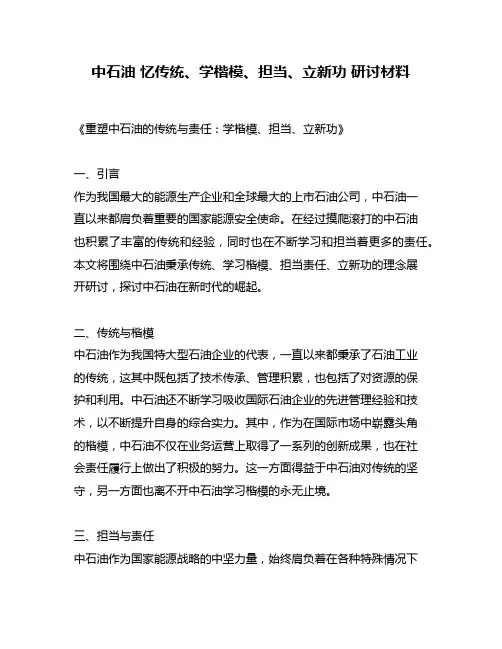 中石油 忆传统、学楷模、担当、立新功 研讨材料

《重塑中石油的传统与责任：学楷模、担当、立新功》

一、引言
作为我国最大的能源生产企业和全球最大的上市石油公司，中石油一直以来都肩负着重要的国家能源安全使命。在经过摸爬滚打的中石油也积累了丰富的传统和经验，同时也在不断学习和担当着更多的责任。本文将围绕中石油秉承传统、学习楷模、担当责任、立新功的理念展开研讨，探讨中石油在新时代的崛起。

二、传统与楷模
中石油作为我国特大型石油企业的代表，一直以来都秉承了石油工业的传统，这其中既包括了技术传承、管理积累，也包括了对资源的保护和利用。中石油还不断学习吸收国际石油企业的先进管理经验和技术，以不断提升自身的综合实力。其中，作为在国际市场中崭露头角的楷模，中石油不仅在业务运营上取得了一系列的创新成果，也在社会责任履行上做出了积极的努力。这一方面得益于中石油对传统的坚守，另一方面也离不开中石油学习楷模的永无止境。

三、担当与责任
中石油作为国家能源战略的中坚力量，始终肩负着在各种特殊情况下